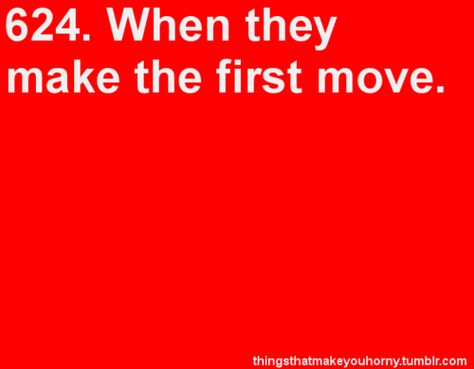 624. When they make the first move.

thingsthatmakeyouhorny.tumblr.com